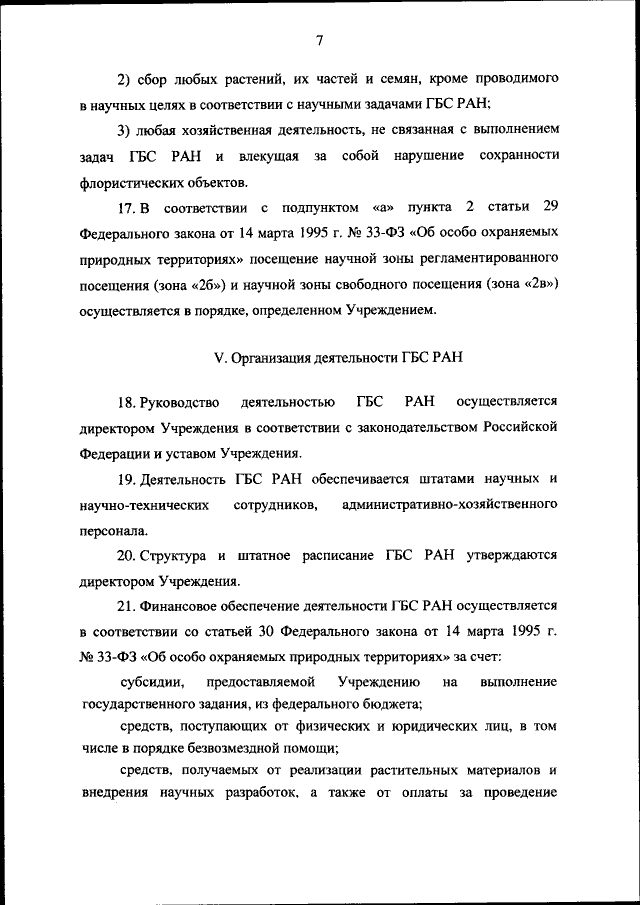 7

2) сбор любых растений, их частей и семян, кроме проводимого в научных целях в соответствии с научными задачами ГБС РАН;

3) любая хозяйственная деятельность, не связанная с выполнением задач ГБС РАН и влекущая за собой нарушение сохранности флористических объектов.

17. В соответствии с подпунктом «а» пункта 2 статьи 29 Федерального закона от 14 марта 1995 г. № 33-ФЗ «Об особо охраняемых природных территориях» посещение научной зоны регламентированного посещения (зона «2б») и научной зоны свободного посещения (зона «2в») осуществляется в порядке, определенном Учреждением.

V. Организация деятельности ГБС РАН

18. Руководство деятельностью ГБС РАН осуществляется директором Учреждения в соответствии с законодательством Российской Федерации и уставом Учреждения.

19. Деятельность ГБС РАН обеспечивается штатами научных и научно-технических сотрудников, административно-хозяйственного персонала.

20. Структура и штатное расписание ГБС РАН утверждаются директором Учреждения.

21. Финансовое обеспечение деятельности ГБС РАН осуществляется в соответствии со статьей 30 Федерального закона от 14 марта 1995 г. № 33-ФЗ «Об особо охраняемых природных территориях» за счет:

субсидии, предоставляемой Учреждению на выполнение государственного задания, из федерального бюджета;

средств, поступающих от физических и юридических лиц, в том числе в порядке безвозмездной помощи;

средств, получаемых от реализации растительных материалов и внедрения научных разработок, а также от оплаты за проведение